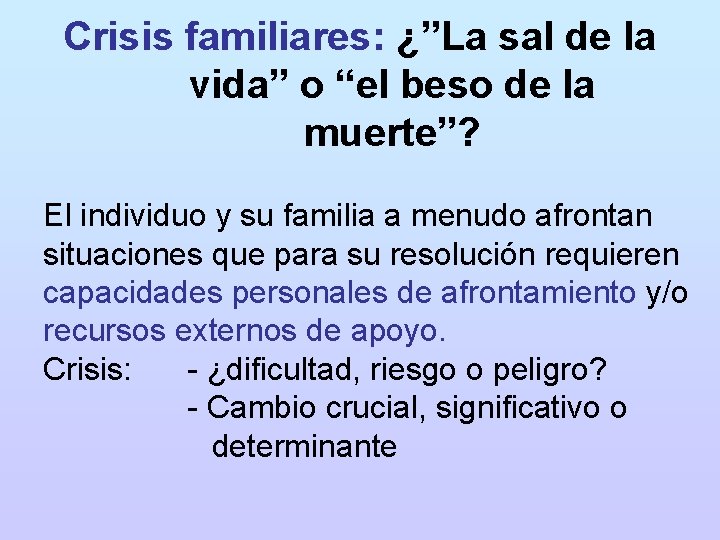 Crisis familiares: ¿”La sal de la vida” o “el beso de la muerte”?

El individuo y su familia a menudo afrontan situaciones que para su resolución requieren capacidades personales de afrontamiento y/o recursos externos de apoyo.

Crisis: - ¿dificultad, riesgo o peligro?
- Cambio crucial, significativo o determinante